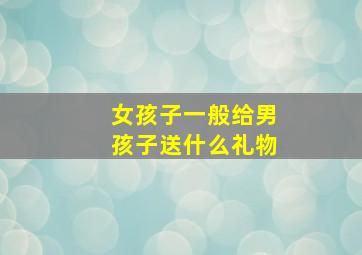 女孩子一般给男孩子送什么礼物